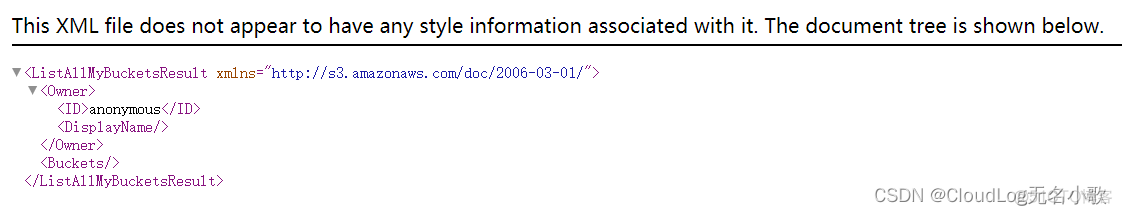 This XML file does not appear to have any style information associated with it. The document tree is shown below.

▼<ListAllMyBucketsResult xmlns="http://s3.amazonaws.com/doc/2006-03-01/">
▼<Owner>
<ID>anonymous</ID>
<DisplayName/>
</Owner>
<Buckets/>
</ListAllMyBucketsResult>

CSDN @CloudLog无名小歌